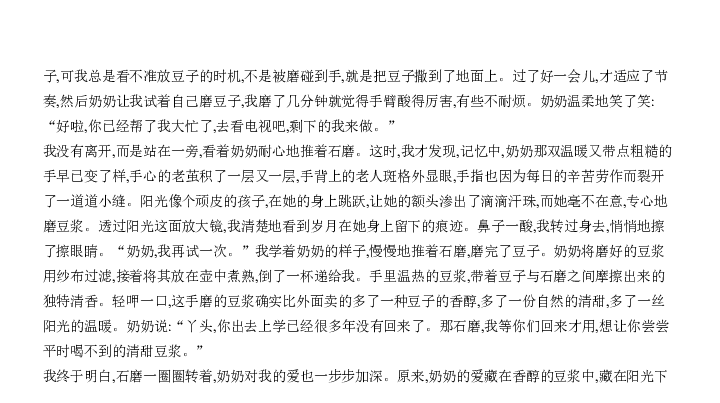 子,可我总是看不准放豆子的时机,不是被磨碰到手,就是把豆子撒到了地面上。过了好一会儿,才适应了节奏,然后奶奶让我试着自己磨豆子,我磨了几分钟就觉得手臂酸得厉害,有些不耐烦。奶奶温柔地笑了笑:“好啦,你已经帮了我大忙了,去看电视吧,剩下的我来做。”

我没有离开,而是站在一旁,看着奶奶耐心地推着石磨。这时,我才发现,记忆中,奶奶那双温暖又带点粗糙的手早已变了样,手心的老茧积了一层又一层,手背上的老人斑格外显眼,手指也因为每日的辛苦劳作而裂开了一道道小缝。阳光像个顽皮的孩子,在她的身上跳跃,让她的额头渗出了滴滴汗珠,而她毫不在意,专心地磨豆浆。透过阳光这面放大镜,我清楚地看到岁月在她身上留下的痕迹。鼻子一酸,我转过身去,悄悄地擦了擦眼睛。“奶奶,我再试一次。”我学着奶奶的样子,慢慢地推着石磨,磨完了豆子。奶奶将磨好的豆浆用纱布过滤,接着将其放在壶中煮熟,倒了一杯递给我。手里温热的豆浆,带着豆子与石磨之间摩擦出来的独特清香。轻呷一口,这手磨的豆浆确实比外面卖的多了一种豆子的香醇,多了一份自然的清甜,多了一丝阳光的温暖。奶奶说:“丫头,你出去上学已经很多年没有回来了。那石磨,我等你们回来才用,想让你尝尝平时喝不到的清甜豆浆。”

我终于明白,石磨一圈圈转着,奶奶对我的爱也一步步加深。原来,奶奶的爱藏在香醇的豆浆中,藏在阳光下